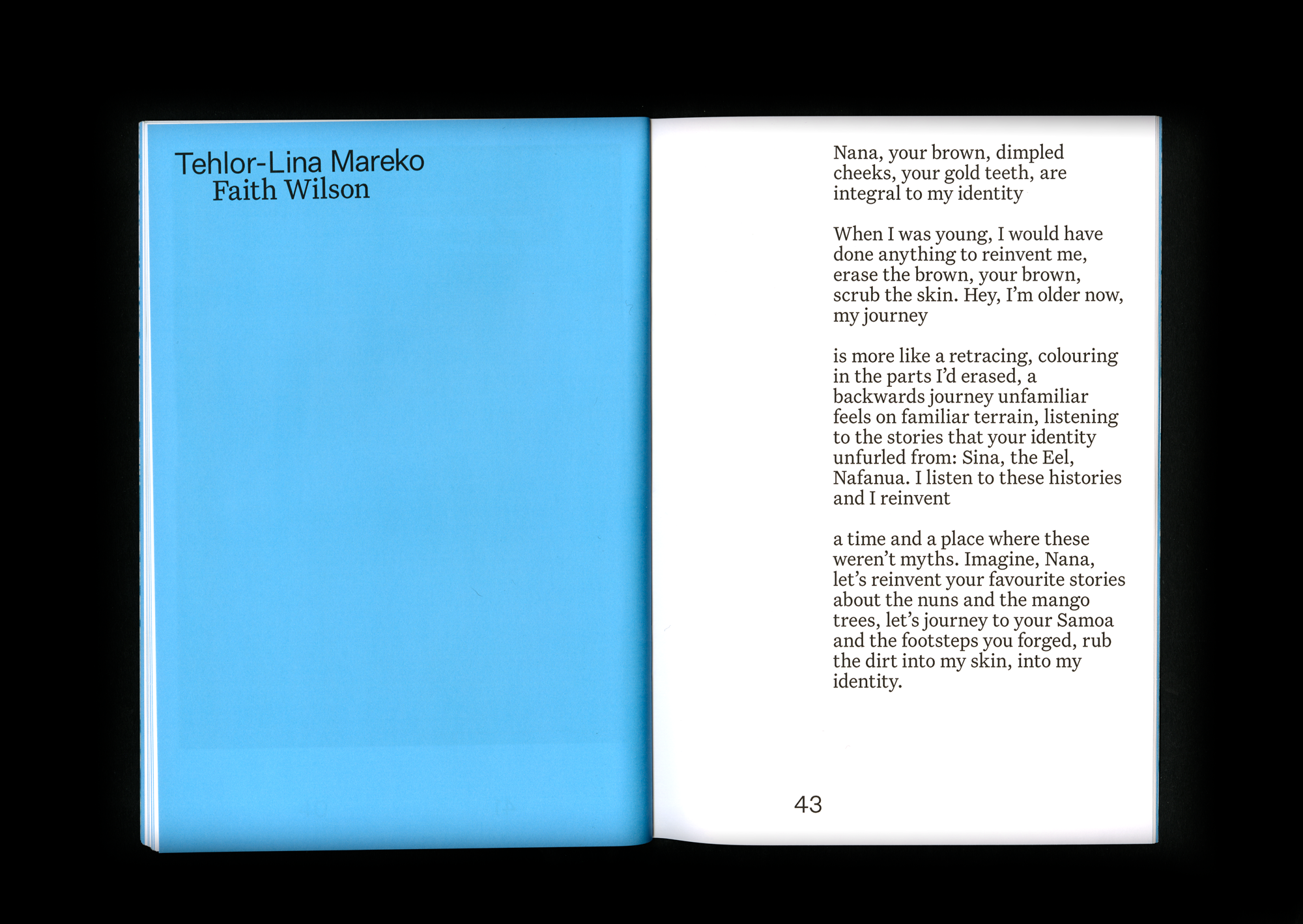 Tehlor-Lina Mareko
Faith Wilson

Nana, your brown, dimpled
cheeks, your gold teeth, are
integral to my identity

When I was young, I would have
done anything to reinvent me,
erase the brown, your brown,
scrub the skin. Hey, I'm older now,
my journey

is more like a retracing, colouring
in the parts I'd erased, a
backwards journey unfamiliar
feels on familiar terrain, listening
to the stories that your identity
unfurled from: Sina, the Eel,
Nafanua. I listen to these histories
and I reinvent

a time and a place where these
weren't myths. Imagine, Nana,
let's reinvent your favourite stories
about the nuns and the mango
trees, let's journey to your Samoa
and the footsteps you forged, rub
the dirt into my skin, into my
identity.

43